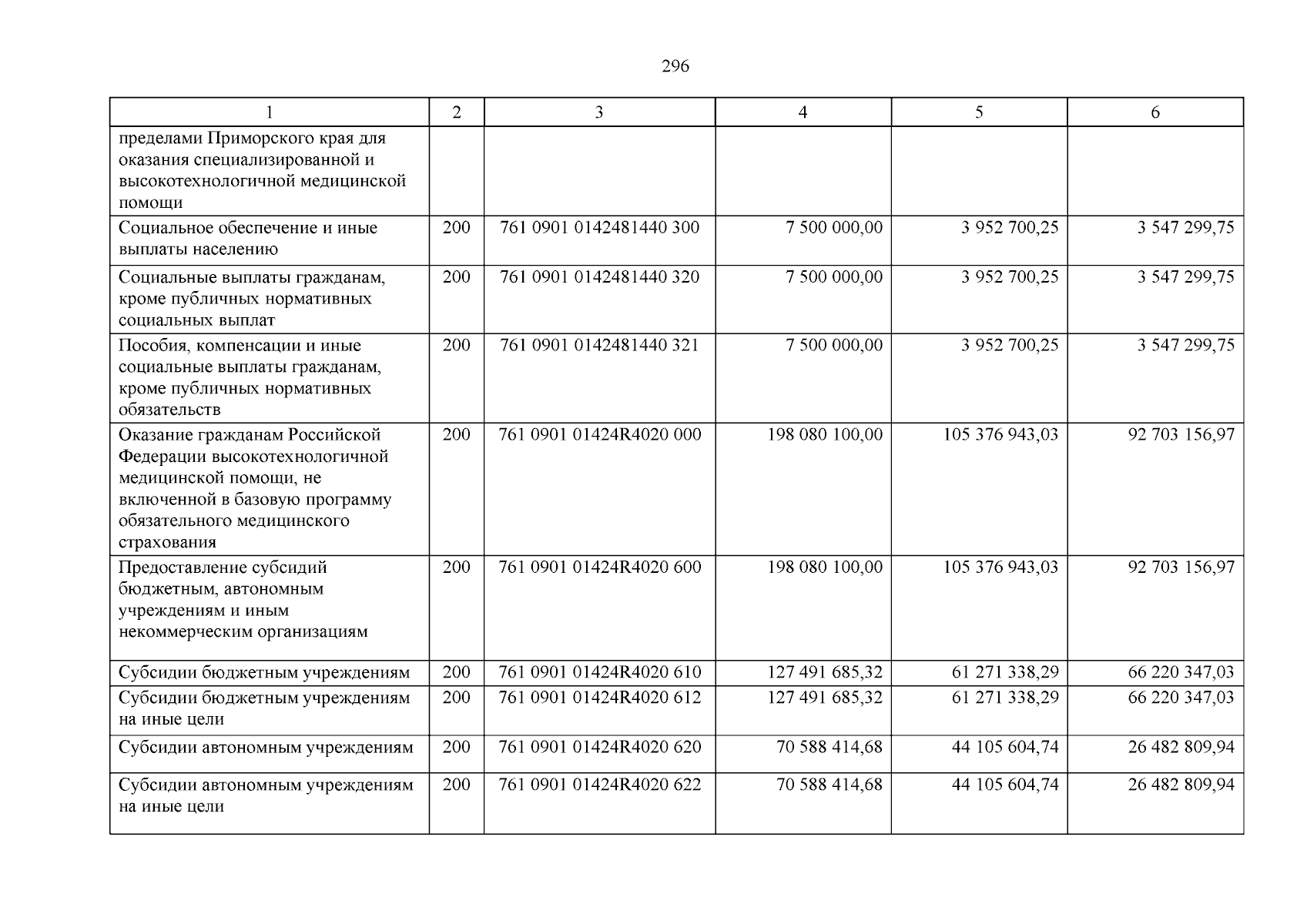 296

| 1 | 2 | 3 | 4 | 5 | 6 |
|---|---|---|---|---|---|
| пределами Приморского края для оказания специализированной и высокотехнологичной медицинской помощи | | | | | |
| Социальное обеспечение и иные выплаты населению | 200 | 761 0901 0142481440 300 | 7 500 000,00 | 3 952 700,25 | 3 547 299,75 |
| Социальные выплаты гражданам, кроме публичных нормативных социальных выплат | 200 | 761 0901 0142481440 320 | 7 500 000,00 | 3 952 700,25 | 3 547 299,75 |
| Пособия, компенсации и иные социальные выплаты гражданам, кроме публичных нормативных обязательств | 200 | 761 0901 0142481440 321 | 7 500 000,00 | 3 952 700,25 | 3 547 299,75 |
| Оказание гражданам Российской Федерации высокотехнологичной медицинской помощи, не включенной в базовую программу обязательного медицинского страхования | 200 | 761 0901 01424R4020 000 | 198 080 100,00 | 105 376 943,03 | 92 703 156,97 |
| Предоставление субсидий бюджетным, автономным учреждениям и иным некоммерческим организациям | 200 | 761 0901 01424R4020 600 | 198 080 100,00 | 105 376 943,03 | 92 703 156,97 |
| Субсидии бюджетным учреждениям | 200 | 761 0901 01424R4020 610 | 127 491 685,32 | 61 271 338,29 | 66 220 347,03 |
| Субсидии бюджетным учреждениям на иные цели | 200 | 761 0901 01424R4020 612 | 127 491 685,32 | 61 271 338,29 | 66 220 347,03 |
| Субсидии автономным учреждениям | 200 | 761 0901 01424R4020 620 | 70 588 414,68 | 44 105 604,74 | 26 482 809,94 |
| Субсидии автономным учреждениям на иные цели | 200 | 761 0901 01424R4020 622 | 70 588 414,68 | 44 105 604,74 | 26 482 809,94 |